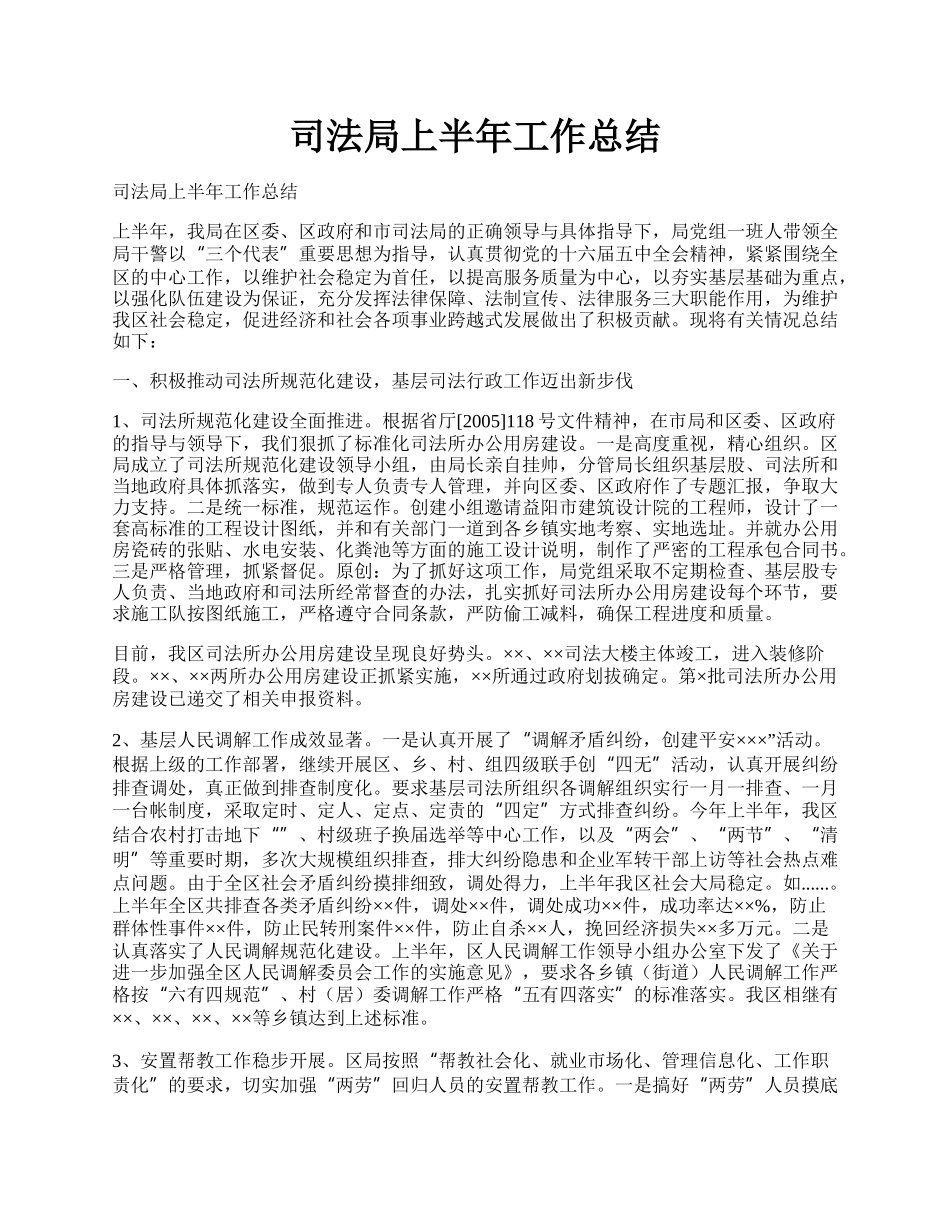 司法局上半年工作总结

司法局上半年工作总结

上半年，我局在区委、区政府和市司法局的正确领导与具体指导下，局党组一班人带领全局干警以“三个代表”重要思想为指导，认真贯彻党的十六届五中全会精神，紧紧围绕全区的中心工作，以维护社会稳定为首任，以提高服务质量为中心，以夯实基层基础为重点，以强化队伍建设为保证，充分发挥法律保障、法制宣传、法律服务三大职能作用，为维护我区社会稳定，促进经济和社会各项事业跨越式发展做出了积极贡献。现将有关情况总结如下：

一、积极推动司法所规范化建设，基层司法行政工作迈出新步伐

1、司法所规范化建设全面推进。根据省厅[2005]118号文件精神，在市局和区委、区政府的指导与领导下，我们狠抓了标准化司法所办公用房建设。一是高度重视，精心组织。区局成立了司法所规范化建设领导小组，由局长亲自挂帅，分管局长组织基层股、司法所和当地政府具体抓落实，做到专人负责专人管理，并向区委、区政府作了专题汇报，争取大力支持。二是统一标准，规范运作。创建小组邀请益阳市建筑设计院的工程师，设计了一套高标准的工程设计图纸，并和有关部门一道到各乡镇实地考察、实地选址。并就办公用房瓷砖的张贴、水电安装、化粪池等方面的施工设计说明，制作了严密的工程承包合同书。三是严格管理，抓紧督促。原创：为了抓好这项工作，局党组采取不定期检查、基层股专人负责、当地政府和司法所经常督查的办法，扎实抓好司法所办公用房建设每个环节，要求施工队按图纸施工，严格遵守合同条款，严防偷工减料，确保工程进度和质量。

目前，我区司法所办公用房建设呈现良好势头。××、××司法大楼主体竣工，进入装修阶段。××、××两所办公用房建设正抓紧实施，××所通过政府划拔确定。第×批司法所办公用房建设已递交了相关申报资料。

2、基层人民调解工作成效显著。一是认真开展了“调解矛盾纠纷，创建平安×××”活动。根据上级的工作部署，继续开展区、乡、村、组四级联手创“四无”活动，认真开展纠纷排查调处，真正做到排查制度化。要求基层司法所组织各调解组织实行一月一排查、一月一台帐制度，采取定时、定人、定点、定责的“四定”方式排查纠纷。今年上半年，我区结合农村打击地下“”、村级班子换届选举等中心工作，以及“两会”、“两节”、“清明”等重要时期，多次大规模组织排查，排大纠纷隐患和企业军转干部上访等社会热点难点问题。由于全区社会矛盾纠纷摸排细致，调处得力，上半年我区社会大局稳定。如......。上半年全区共排查各类矛盾纠纷××件，调处××件，调处成功××件，成功率达××%，防止群体性事件××件，防止民转刑案件××件，防止自杀××人，挽回经济损失××多万元。二是认真落实了人民调解规范化建设。上半年，区人民调解工作领导小组办公室下发了《关于进一步加强全区人民调解委员会工作的实施意见》，要求各乡镇（街道）人民调解工作严格按“六有四规范”、村（居）委调解工作严格“五有四落实”的标准落实。我区相继有××、××、××、××等乡镇达到上述标准。

3、安置帮教工作稳步开展。区局按照“帮教社会化、就业市场化、管理信息化、工作职责化”的要求，切实加强“两劳”回归人员的安置帮教工作。一是搞好“两劳”人员摸底